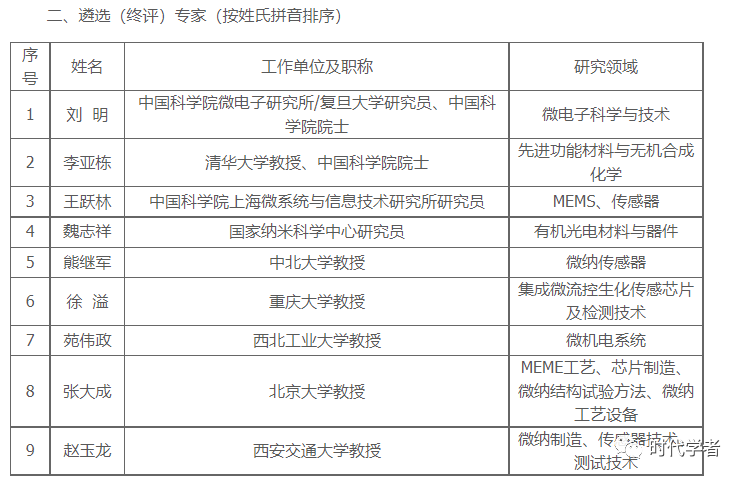 二、遴选（终评）专家（按姓氏拼音排序）

| 序号 | 姓名 | 工作单位及职称 | 研究领域 |
|---|---|---|---|
| 1 | 刘 明 | 中国科学院微电子研究所/复旦大学研究员、中国科学院院士 | 微电子科学与技术 |
| 2 | 李亚栋 | 清华大学教授、中国科学院院士 | 先进功能材料与无机合成化学 |
| 3 | 王跃林 | 中国科学院上海微系统与信息技术研究所研究员 | MEMS、传感器 |
| 4 | 魏志祥 | 国家纳米科学中心研究员 | 有机光电材料与器件 |
| 5 | 熊继军 | 中北大学教授 | 微纳传感器 |
| 6 | 徐 溢 | 重庆大学教授 | 集成微流控生化传感芯片及检测技术 |
| 7 | 苑伟政 | 西北工业大学教授 | 微机电系统 |
| 8 | 张大成 | 北京大学教授 | MEME工艺、芯片制造、微纳结构试验方法、微纳工艺设备 |
| 9 | 赵玉龙 | 西安交通大学教授 | 微纳制造、传感器技术、测试技术 |

时代学者